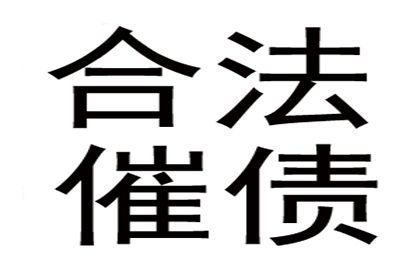 合法
催债